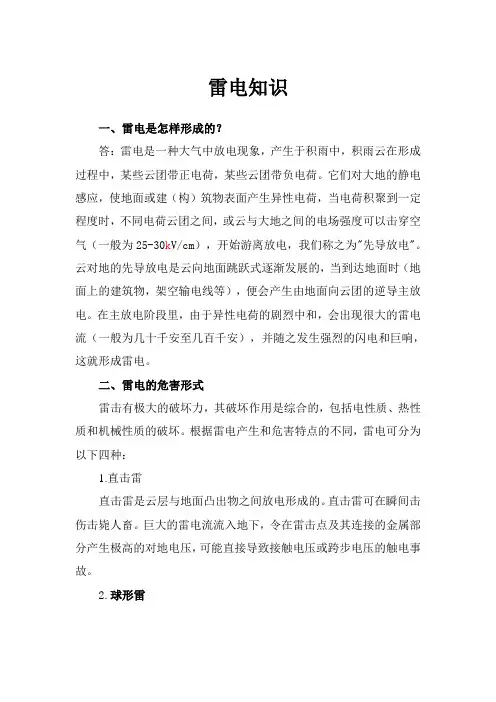 雷电知识

一、雷电是怎样形成的?

答：雷电是一种大气中放电现象，产生于积雨中，积雨云在形成过程中，某些云团带正电荷，某些云团带负电荷。它们对大地的静电感应，使地面或建（构）筑物表面产生异性电荷，当电荷积聚到一定程度时，不同电荷云团之间，或云与大地之间的电场强度可以击穿空气（一般为25-30kV/cm），开始游离放电，我们称之为"先导放电"。云对地的先导放电是云向地面跳跃式逐渐发展的，当到达地面时（地面上的建筑物，架空输电线等），便会产生由地面向云团的逆导主放电。在主放电阶段里，由于异性电荷的剧烈中和，会出现很大的雷电流（一般为几十千安至几百千安），并随之发生强烈的闪电和巨响，这就形成雷电。

二、雷电的危害形式

雷击有极大的破坏力，其破坏作用是综合的，包括电性质、热性质和机械性质的破坏。根据雷电产生和危害特点的不同，雷电可分为以下四种：

1.直击雷

直击雷是云层与地面凸出物之间放电形成的。直击雷可在瞬间击伤击毙人畜。巨大的雷电流流入地下，令在雷击点及其连接的金属部分产生极高的对地电压，可能直接导致接触电压或跨步电压的触电事故。

2.球形雷